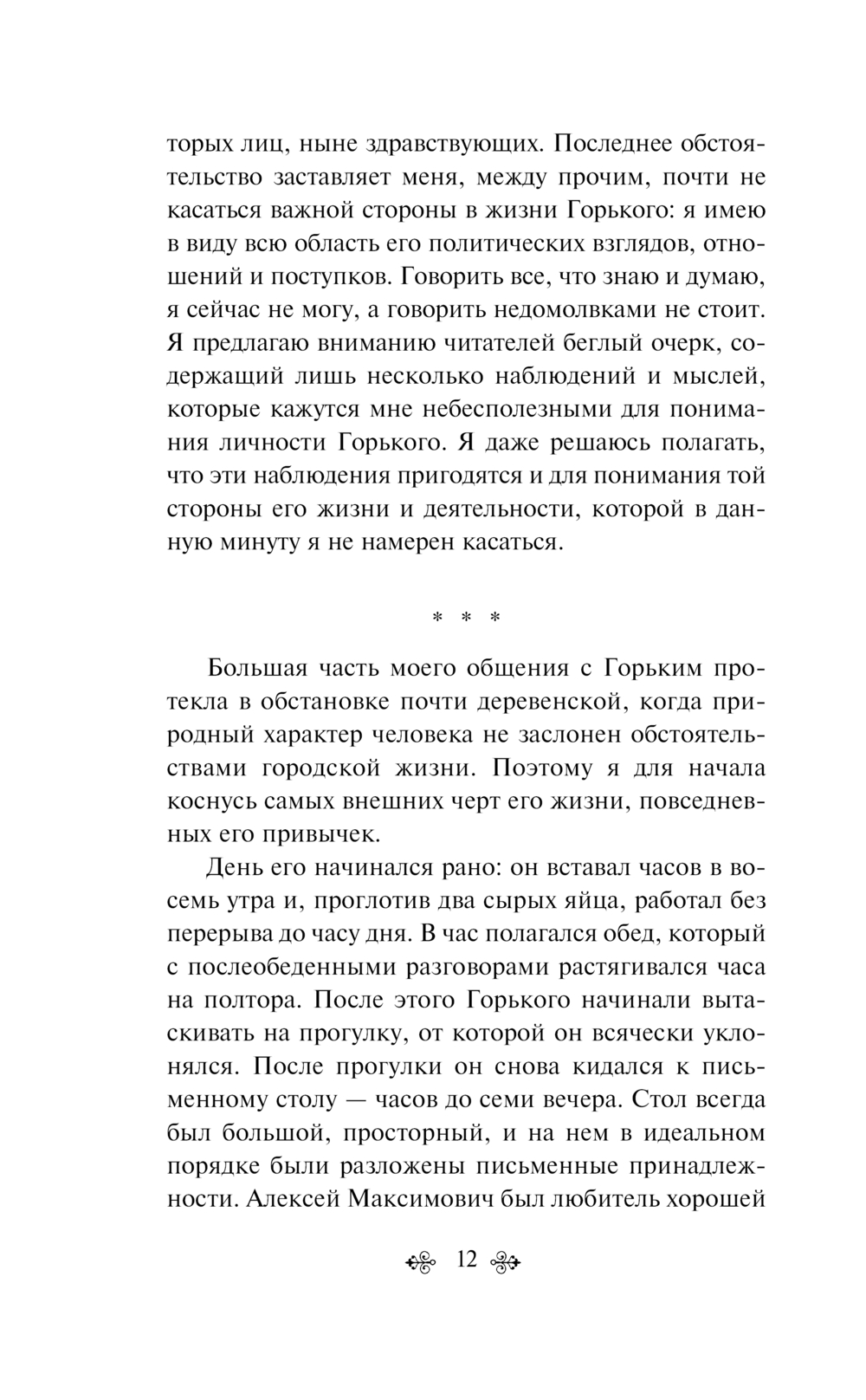 торых лиц, ныне здравствующих. Последнее обстоятельство заставляет меня, между прочим, почти не касаться важной стороны в жизни Горького: я имею в виду всю область его политических взглядов, отношений и поступков. Говорить все, что знаю и думаю, я сейчас не могу, а говорить недомолвками не стоит. Я предлагаю вниманию читателей беглый очерк, содержащий лишь несколько наблюдений и мыслей, которые кажутся мне небесполезными для понимания личности Горького. Я даже решаюсь полагать, что эти наблюдения пригодятся и для понимания той стороны его жизни и деятельности, которой в данную минуту я не намерен касаться.

* * *

Большая часть моего общения с Горьким протекла в обстановке почти деревенской, когда природный характер человека не заслонен обстоятельствами городской жизни. Поэтому я для начала коснусь самых внешних черт его жизни, повседневных его привычек.

День его начинался рано: он вставал часов в восемь утра и, проглотив два сырых яйца, работал без перерыва до часу дня. В час полагался обед, который с послеобеденными разговорами растягивался часа на полтора. После этого Горького начинали вытаскивать на прогулку, от которой он всячески уклонялся. После прогулки он снова кидался к письменному столу — часов до семи вечера. Стол всегда был большой, просторный, и на нем в идеальном порядке были разложены письменные принадлежности. Алексей Максимович был любитель хорошей

12